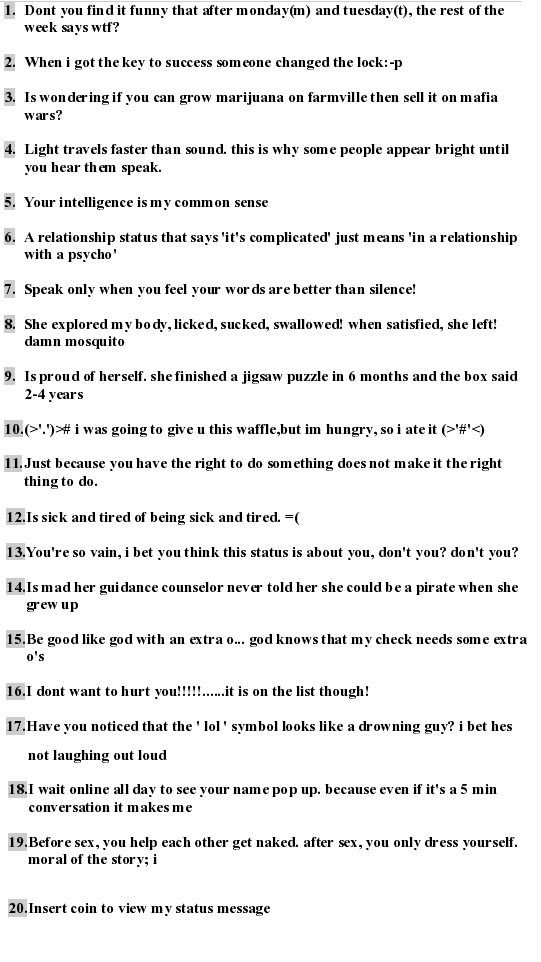 1. Dont you find it funny that after monday(m) and tuesday(t), the rest of the week says wtf?

2. When i got the key to success someone changed the lock:-p

3. Is wondering if you can grow marijuana on farmville then sell it on mafia wars?

4. Light travels faster than sound. this is why some people appear bright until you hear them speak.

5. Your intelligence is my common sense

6. A relationship status that says 'it's complicated' just means 'in a relationship with a psycho'

7. Speak only when you feel your words are better than silence!

8. She explored my body, licked, sucked, swallowed! when satisfied, she left! damn mosquito

9. Is proud of herself. she finished a jigsaw puzzle in 6 months and the box said 2-4 years

10.(>'.')># i was going to give u this waffle,but im hungry, so i ate it (>'#'<)

11.Just because you have the right to do something does not make it the right thing to do.

12.Is sick and tired of being sick and tired. =(

13.You're so vain, i bet you think this status is about you, don't you? don't you?

14.Is mad her guidance counselor never told her she could be a pirate when she grew up

15.Be good like god with an extra o... god knows that my check needs some extra o's

16.I dont want to hurt you!!!!!......it is on the list though!

17.Have you noticed that the ' lol ' symbol looks like a drowning guy? i bet hes not laughing out loud

18.I wait online all day to see your name pop up. because even if it's a 5 min conversation it makes me

19.Before sex, you help each other get naked. after sex, you only dress yourself. moral of the story; i

20.Insert coin to view my status message